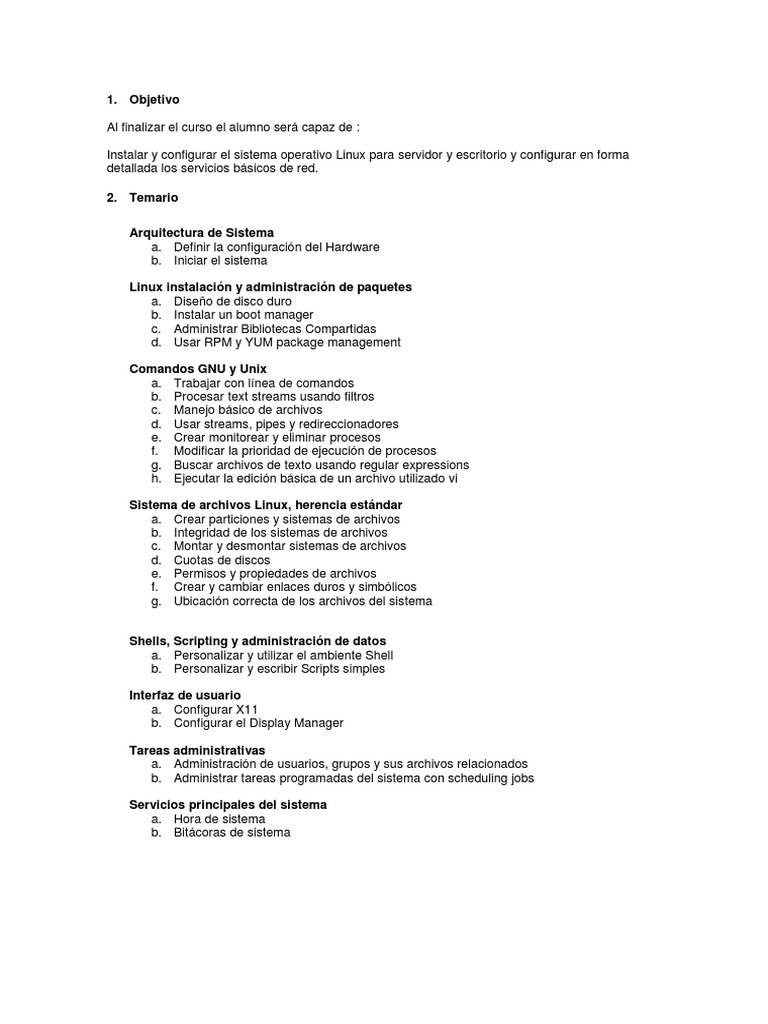 1. Objetivo

Al finalizar el curso el alumno será capaz de :

Instalar y configurar el sistema operativo Linux para servidor y escritorio y configurar en forma detallada los servicios básicos de red.

2. Temario

Arquitectura de Sistema
a. Definir la configuración del Hardware
b. Iniciar el sistema

Linux instalación y administración de paquetes
a. Diseño de disco duro
b. Instalar un boot manager
c. Administrar Bibliotecas Compartidas
d. Usar RPM y YUM package management

Comandos GNU y Unix
a. Trabajar con línea de comandos
b. Procesar text streams usando filtros
c. Manejo básico de archivos
d. Usar streams, pipes y redireccionadores
e. Crear monitorear y eliminar procesos
f. Modificar la prioridad de ejecución de procesos
g. Buscar archivos de texto usando regular expressions
h. Ejecutar la edición básica de un archivo utilizado vi

Sistema de archivos Linux, herencia estándar
a. Crear particiones y sistemas de archivos
b. Integridad de los sistemas de archivos
c. Montar y desmontar sistemas de archivos
d. Cuotas de discos
e. Permisos y propiedades de archivos
f. Crear y cambiar enlaces duros y simbólicos
g. Ubicación correcta de los archivos del sistema

Shells, Scripting y administración de datos
a. Personalizar y utilizar el ambiente Shell
b. Personalizar y escribir Scripts simples

Interfaz de usuario
a. Configurar X11
b. Configurar el Display Manager

Tareas administrativas
a. Administración de usuarios, grupos y sus archivos relacionados
b. Administrar tareas programadas del sistema con scheduling jobs

Servicios principales del sistema
a. Hora de sistema
b. Bitácoras de sistema